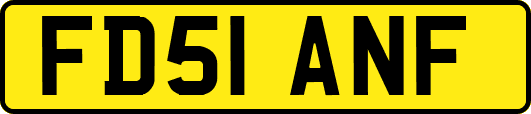 FD51 ANF